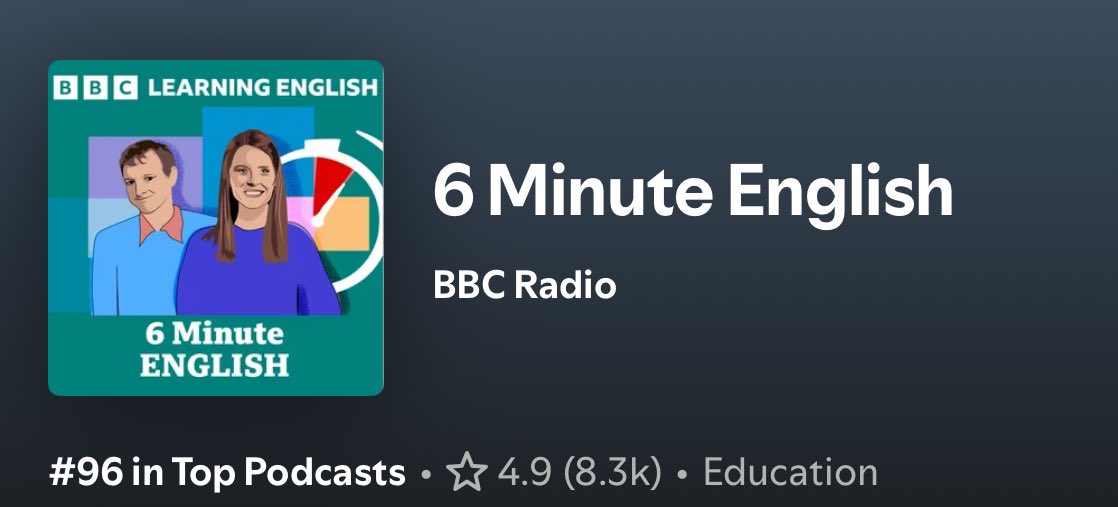 BBC LEARNING ENGLISH

6 Minute ENGLISH

6 Minute English

BBC Radio

#96 in Top Podcasts • ☆ 4.9 (8.3k) • Education